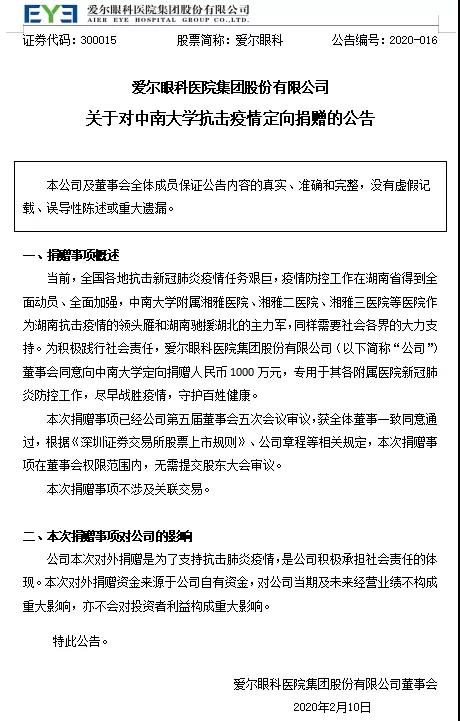 EYE 爱尔眼科医院集团股份有限公司
AIER EYE HOSPITAL GROUP CO.,LTD.

证券代码：300015　　股票简称：爱尔眼科　　公告编号：2020-016

爱尔眼科医院集团股份有限公司
关于对中南大学抗击疫情定向捐赠的公告

本公司及董事会全体成员保证公告内容的真实、准确和完整，没有虚假记载、误导性陈述或重大遗漏。

一、捐赠事项概述

当前，全国各地抗击新冠肺炎疫情任务艰巨，疫情防控工作在湖南省得到全面动员、全面加强，中南大学附属湘雅医院、湘雅二医院、湘雅三医院等医院作为湖南抗击疫情的领头雁和湖南驰援湖北的主力军，同样需要社会各界的大力支持。为积极践行社会责任，爱尔眼科医院集团股份有限公司（以下简称“公司”）董事会同意向中南大学定向捐赠人民币 1000 万元，专用于其各附属医院新冠肺炎防控工作，尽早战胜疫情，守护百姓健康。

本次捐赠事项已经公司第五届董事会五次会议审议，获全体董事一致同意通过，根据《深圳证券交易所股票上市规则》、公司章程等相关规定，本次捐赠事项在董事会权限范围内，无需提交股东大会审议。

本次捐赠事项不涉及关联交易。

二、本次捐赠事项对公司的影响

公司本次对外捐赠是为了支持抗击肺炎疫情，是公司积极承担社会责任的体现。本次对外捐赠资金来源于公司自有资金，对公司当期及未来经营业绩不构成重大影响，亦不会对投资者利益构成重大影响。

特此公告。

爱尔眼科医院集团股份有限公司董事会
2020年2月10日